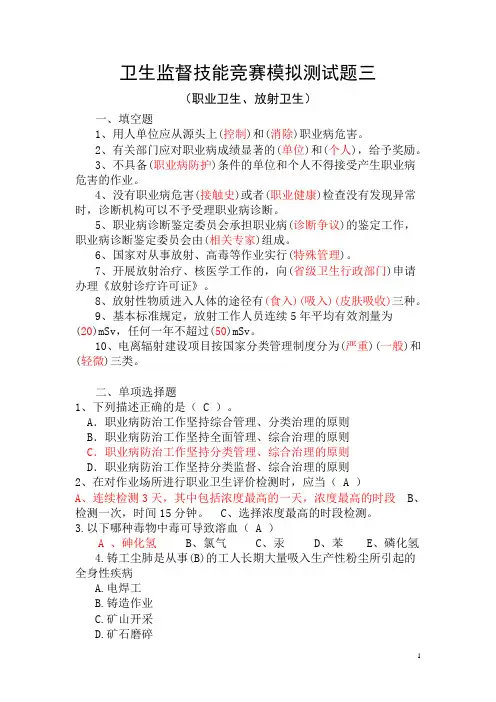 卫生监督技能竞赛模拟测试题三

（职业卫生、放射卫生）

一、填空题

1、用人单位应从源头上(控制)和(消除)职业病危害。

2、有关部门应对职业病成绩显著的(单位)和(个人)，给予奖励。

3、不具备(职业病防护)条件的单位和个人不得接受产生职业病危害的作业。

4、没有职业病危害(接触史)或者(职业健康)检查没有发现异常时，诊断机构可以不予受理职业病诊断。

5、职业病诊断鉴定委员会承担职业病(诊断争议)的鉴定工作，职业病诊断鉴定委员会由(相关专家)组成。

6、国家对从事放射、高毒等作业实行(特殊管理)。

7、开展放射治疗、核医学工作的，向(省级卫生行政部门)申请办理《放射诊疗许可证》。

8、放射性物质进入人体的途径有(食入)(吸入)(皮肤吸收)三种。

9、基本标准规定，放射工作人员连续5年平均有效剂量为(20)mSv，任何一年不超过(50)mSv。

10、电离辐射建设项目按国家分类管理制度分为(严重)(一般)和(轻微)三类。

二、单项选择题

1、下列描述正确的是（ C ）。

A．职业病防治工作坚持综合管理、分类治理的原则

B．职业病防治工作坚持全面管理、综合治理的原则

C．职业病防治工作坚持分类管理、综合治理的原则

D．职业病防治工作坚持分类监督、综合治理的原则

2、在对作业场所进行职业卫生评价检测时，应当（ A ）

A、连续检测3天，其中包括浓度最高的一天，浓度最高的时段 B、检测一次，时间15分钟。 C、选择浓度最高的时段检测。

3.以下哪种毒物中毒可导致溶血（ A ）

A 、砷化氢 B、氯气 C、汞 D、苯 E、磷化氢

4.铸工尘肺是从事(B)的工人长期大量吸入生产性粉尘所引起的全身性疾病

A.电焊工

B.铸造作业

C.矿山开采

D.矿石磨碎

1